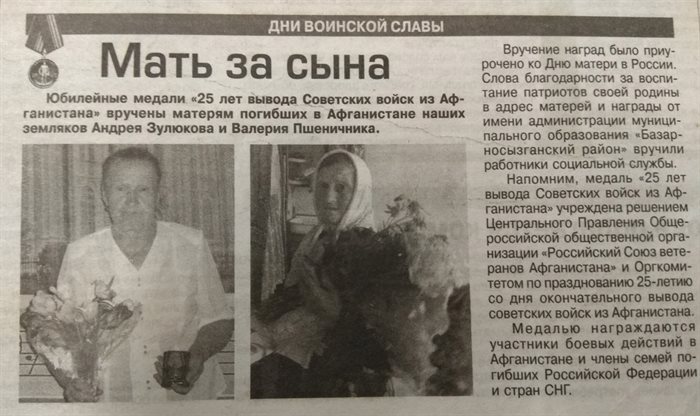 ДНИ ВОИНСКОЙ СЛАВЫ

Мать за сына

Юбилейные медали «25 лет вывода Советских войск из Афганистана» вручены матерям погибших в Афганистане наших земляков Андрея Зулюкова и Валерия Пшеничника.

Вручение наград было приурочено ко Дню матери в России. Слова благодарности за воспитание патриотов своей родины в адрес матерей и награды от имени администрации муниципального образования «Базарносызганский район» вручили работники социальной службы.

Напомним, медаль «25 лет вывода Советских войск из Афганистана» учреждена решением Центрального Правления Общероссийской общественной организации «Российский Союз ветеранов Афганистана» и Оргкомитетом по празднованию 25-летию со дня окончательного вывода советских войск из Афганистана.

Медалью награждаются участники боевых действий в Афганистане и члены семей погибших Российской Федерации и стран СНГ.